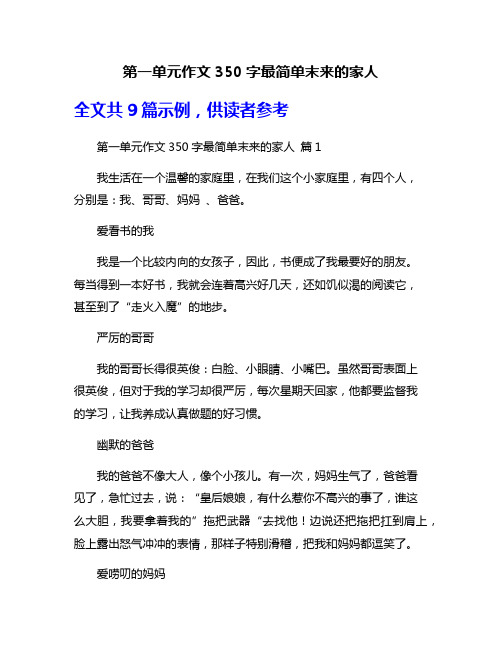 第一单元作文 350 字最简单未来的家人

全文共 9 篇示例，供读者参考

第一单元作文 350 字最简单未来的家人 篇 1

我生活在一个温馨的家庭里，在我们这个小家庭里，有四个人，分别是：我、哥哥、妈妈 、爸爸。

爱看书的我

我是一个比较内向的女孩子，因此，书便成了我最要好的朋友。每当得到一本好书，我就会连着高兴好几天，还如饥似渴的阅读它，甚至到了“走火入魔”的地步。

严厉的哥哥

我的哥哥长得很英俊：白脸、小眼睛、小嘴巴。虽然哥哥表面上很英俊，但对于我的学习却很严厉，每次星期天回家，他都要监督我的学习，让我养成认真做题的好习惯。

幽默的爸爸

我的爸爸不像大人，像个小孩儿。有一次，妈妈生气了，爸爸看见了，急忙过去，说：“皇后娘娘，有什么惹你不高兴的事了，谁这么大胆，我要拿着我的”拖把武器“去找他！边说还把拖把扛到肩上，脸上露出怒气冲冲的表情，那样子特别滑稽，把我和妈妈都逗笑了。

爱唠叨的妈妈